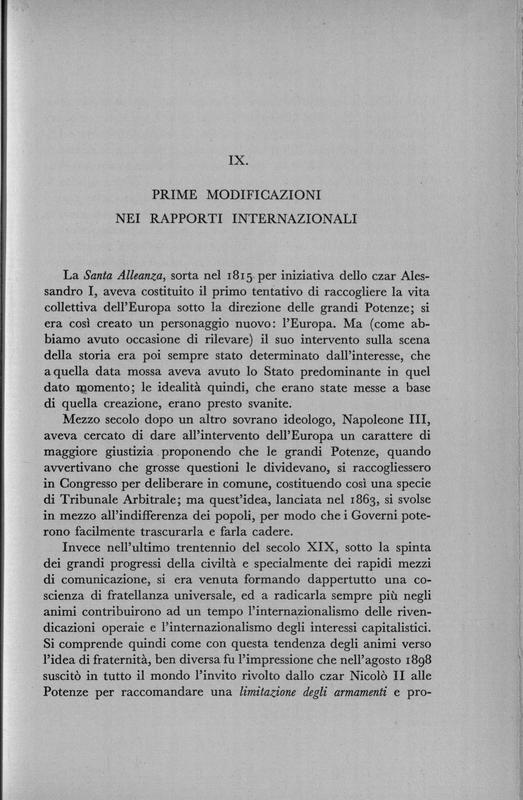 IX.

PRIME MODIFICAZIONI
NEI RAPPORTI INTERNAZIONALI

La *Santa Alleanza*, sorta nel 1815 per iniziativa dello czar Alessandro I, aveva costituito il primo tentativo di raccogliere la vita collettiva dell'Europa sotto la direzione delle grandi Potenze; si era così creato un personaggio nuovo: l'Europa. Ma (come abbiamo avuto occasione di rilevare) il suo intervento sulla scena della storia era poi sempre stato determinato dall'interesse, che a quella data mossa aveva avuto lo Stato predominante in quel dato momento; le idealità quindi, che erano state messe a base di quella creazione, erano presto svanite.

Mezzo secolo dopo un altro sovrano ideologo, Napoleone III, aveva cercato di dare all'intervento dell'Europa un carattere di maggiore giustizia proponendo che le grandi Potenze, quando avvertivano che grosse questioni le dividevano, si raccogliessero in Congresso per deliberare in comune, costituendo così una specie di Tribunale Arbitrale; ma quest'idea, lanciata nel 1863, si svolse in mezzo all'indifferenza dei popoli, per modo che i Governi poterono facilmente trascurarla e farla cadere.

Invece nell'ultimo trentennio del secolo XIX, sotto la spinta dei grandi progressi della civiltà e specialmente dei rapidi mezzi di comunicazione, si era venuta formando dappertutto una coscienza di fratellanza universale, ed a radicarla sempre più negli animi contribuirono ad un tempo l'internazionalismo delle rivendicazioni operaie e l'internazionalismo degli interessi capitalistici. Si comprende quindi come con questa tendenza degli animi verso l'idea di fraternità, ben diversa fu l'impressione che nell'agosto 1898 suscitò in tutto il mondo l'invito rivolto dallo czar Nicolò II alle Potenze per raccomandare una *limitazione degli armamenti* e pro-